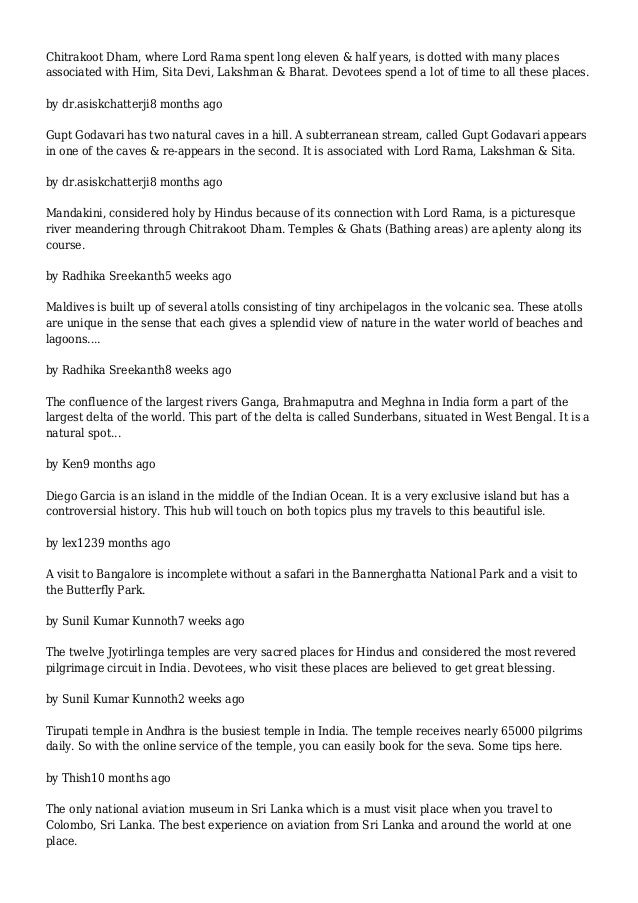 Chitrakoot Dham, where Lord Rama spent long eleven & half years, is dotted with many places associated with Him, Sita Devi, Lakshman & Bharat. Devotees spend a lot of time to all these places.

by dr.asiskchatterji8 months ago

Gupt Godavari has two natural caves in a hill. A subterranean stream, called Gupt Godavari appears in one of the caves & re-appears in the second. It is associated with Lord Rama, Lakshman & Sita.

by dr.asiskchatterji8 months ago

Mandakini, considered holy by Hindus because of its connection with Lord Rama, is a picturesque river meandering through Chitrakoot Dham. Temples & Ghats (Bathing areas) are aplenty along its course.

by Radhika Sreekanth5 weeks ago

Maldives is built up of several atolls consisting of tiny archipelagos in the volcanic sea. These atolls are unique in the sense that each gives a splendid view of nature in the water world of beaches and lagoons....

by Radhika Sreekanth8 weeks ago

The confluence of the largest rivers Ganga, Brahmaputra and Meghna in India form a part of the largest delta of the world. This part of the delta is called Sunderbans, situated in West Bengal. It is a natural spot...

by Ken9 months ago

Diego Garcia is an island in the middle of the Indian Ocean. It is a very exclusive island but has a controversial history. This hub will touch on both topics plus my travels to this beautiful isle.

by lex1239 months ago

A visit to Bangalore is incomplete without a safari in the Bannerghatta National Park and a visit to the Butterfly Park.

by Sunil Kumar Kunnoth7 weeks ago

The twelve Jyotirlinga temples are very sacred places for Hindus and considered the most revered pilgrimage circuit in India. Devotees, who visit these places are believed to get great blessing.

by Sunil Kumar Kunnoth2 weeks ago

Tirupati temple in Andhra is the busiest temple in India. The temple receives nearly 65000 pilgrims daily. So with the online service of the temple, you can easily book for the seva. Some tips here.

by Thish10 months ago

The only national aviation museum in Sri Lanka which is a must visit place when you travel to Colombo, Sri Lanka. The best experience on aviation from Sri Lanka and around the world at one place.